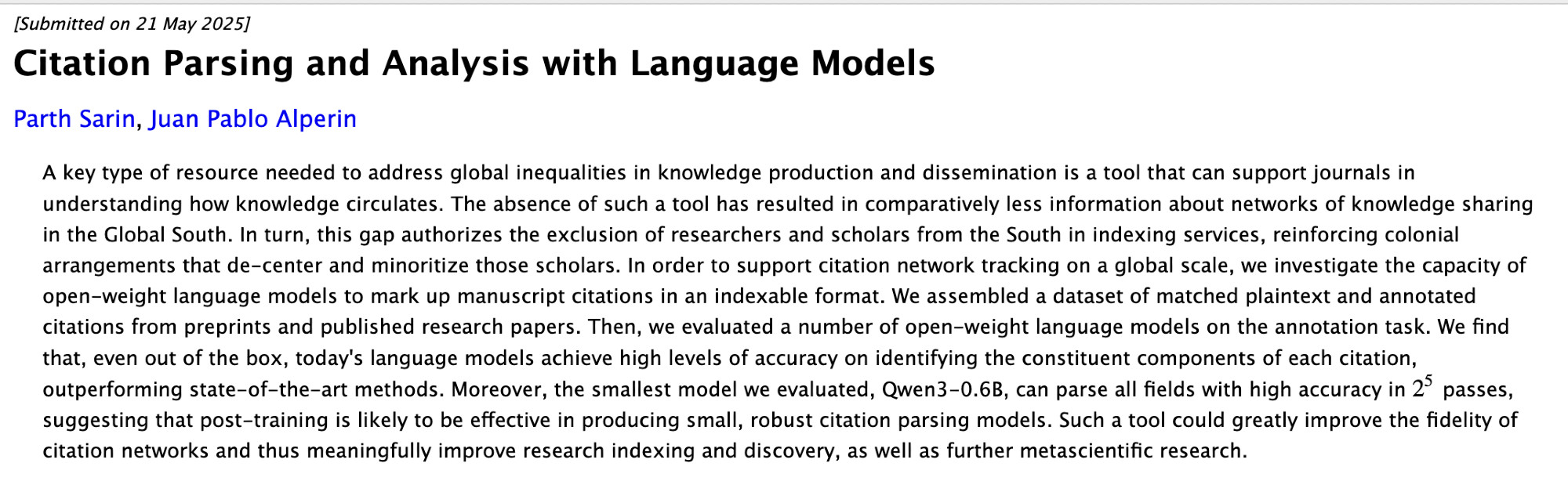 [Submitted on 21 May 2025]

Citation Parsing and Analysis with Language Models

Parth Sarin, Juan Pablo Alperin

A key type of resource needed to address global inequalities in knowledge production and dissemination is a tool that can support journals in understanding how knowledge circulates. The absence of such a tool has resulted in comparatively less information about networks of knowledge sharing in the Global South. In turn, this gap authorizes the exclusion of researchers and scholars from the South in indexing services, reinforcing colonial arrangements that de-center and minoritize those scholars. In order to support citation network tracking on a global scale, we investigate the capacity of open-weight language models to mark up manuscript citations in an indexable format. We assembled a dataset of matched plaintext and annotated citations from preprints and published research papers. Then, we evaluated a number of open-weight language models on the annotation task. We find that, even out of the box, today's language models achieve high levels of accuracy on identifying the constituent components of each citation, outperforming state-of-the-art methods. Moreover, the smallest model we evaluated, Qwen3-0.6B, can parse all fields with high accuracy in $2^5$ passes, suggesting that post-training is likely to be effective in producing small, robust citation parsing models. Such a tool could greatly improve the fidelity of citation networks and thus meaningfully improve research indexing and discovery, as well as further metascientific research.